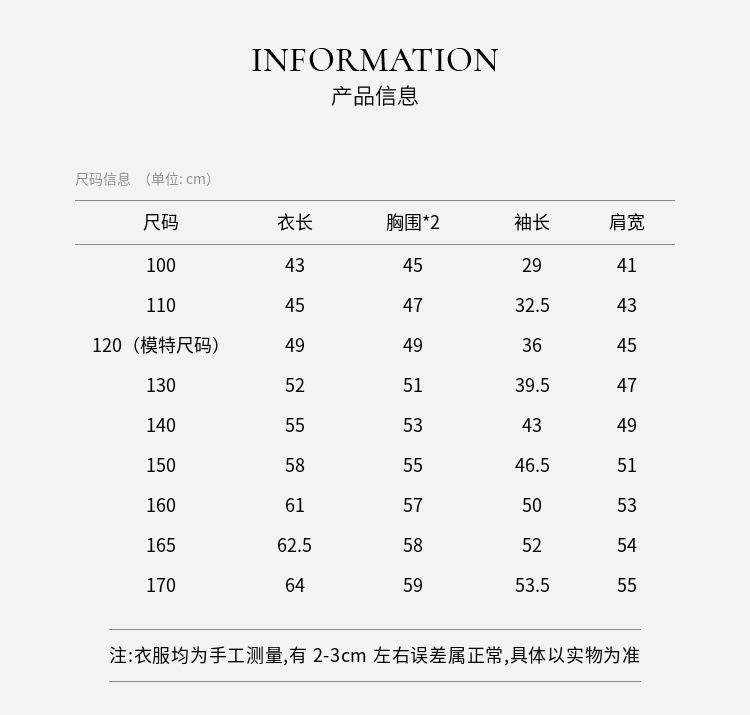 INFORMATION
产品信息

尺码信息 （单位: cm）

| 尺码 | 衣长 | 胸围*2 | 袖长 | 肩宽 |
|---|---|---|---|---|
| 100 | 43 | 45 | 29 | 41 |
| 110 | 45 | 47 | 32.5 | 43 |
| 120（模特尺码） | 49 | 49 | 36 | 45 |
| 130 | 52 | 51 | 39.5 | 47 |
| 140 | 55 | 53 | 43 | 49 |
| 150 | 58 | 55 | 46.5 | 51 |
| 160 | 61 | 57 | 50 | 53 |
| 165 | 62.5 | 58 | 52 | 54 |
| 170 | 64 | 59 | 53.5 | 55 |

注:衣服均为手工测量,有 2-3cm 左右误差属正常,具体以实物为准